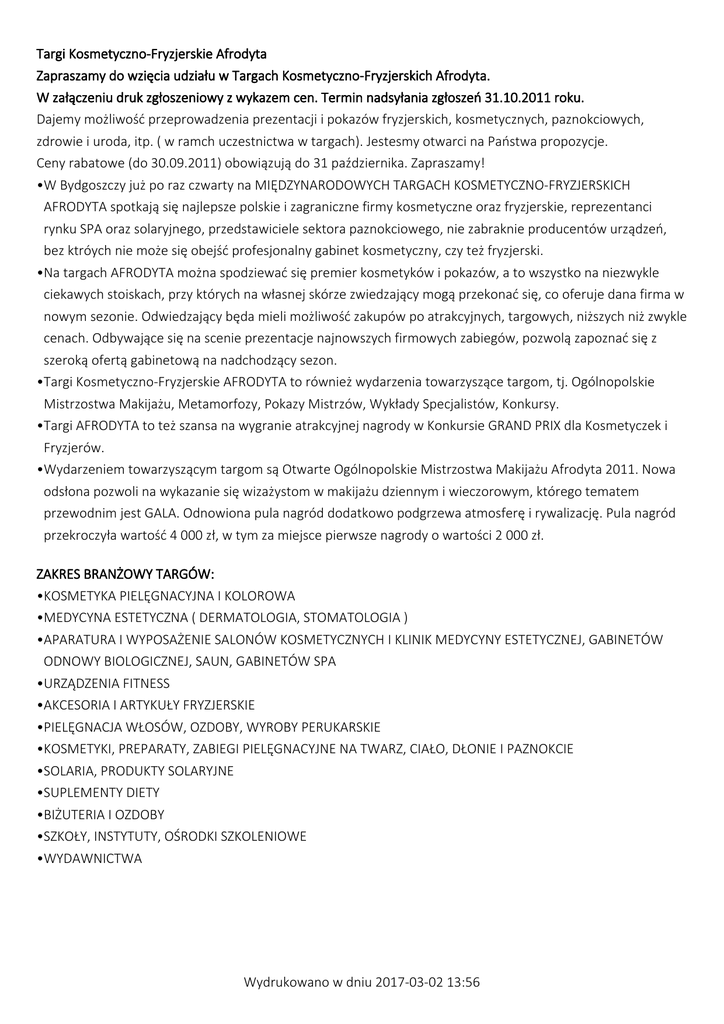 Targi Kosmetyczno-Fryzjerskie Afrodyta
Zapraszamy do wzięcia udziału w Targach Kosmetyczno-Fryzjerskich Afrodyta.
W załączeniu druk zgłoszeniowy z wykazem cen. Termin nadsyłania zgłoszeń 31.10.2011 roku.
Dajemy możliwość przeprowadzenia prezentacji i pokazów fryzjerskich, kosmetycznych, paznokciowych, zdrowie i uroda, itp. ( w ramch uczestnictwa w targach). Jestesmy otwarci na Państwa propozycje.
Ceny rabatowe (do 30.09.2011) obowiązują do 31 października. Zapraszamy!
•W Bydgoszczy już po raz czwarty na MIĘDZYNARODOWYCH TARGACH KOSMETYCZNO-FRYZJERSKICH AFRODYTA spotkają się najlepsze polskie i zagraniczne firmy kosmetyczne oraz fryzjerskie, reprezentanci rynku SPA oraz solaryjnego, przedstawiciele sektora paznokciowego, nie zabraknie producentów urządzeń, bez których nie może się obejść profesjonalny gabinet kosmetyczny, czy też fryzjerski.
•Na targach AFRODYTA można spodziewać się premier kosmetyków i pokazów, a to wszystko na niezwykle ciekawych stoiskach, przy których na własnej skórze zwiedzający mogą przekonać się, co oferuje dana firma w nowym sezonie. Odwiedzający będa mieli możliwość zakupów po atrakcyjnych, targowych, niższych niż zwykle cenach. Odbywające się na scenie prezentacje najnowszych firmowych zabiegów, pozwolą zapoznać się z szeroką ofertą gabinetową na nadchodzący sezon.
•Targi Kosmetyczno-Fryzjerskie AFRODYTA to również wydarzenia towarzyszące targom, tj. Ogólnopolskie Mistrzostwa Makijażu, Metamorfozy, Pokazy Mistrzów, Wykłady Specjalistów, Konkursy.
•Targi AFRODYTA to też szansa na wygranie atrakcyjnej nagrody w Konkursie GRAND PRIX dla Kosmetyczek i Fryzjerów.
•Wydarzeniem towarzyszącym targom są Otwarte Ogólnopolskie Mistrzostwa Makijażu Afrodyta 2011. Nowa odsłona pozwoli na wykazanie się wizażystom w makijażu dziennym i wieczorowym, którego tematem przewodnim jest GALA. Odnowiona pula nagród dodatkowo podgrzewa atmosferę i rywalizację. Pula nagród przekroczyła wartość 4 000 zł, w tym za miejsce pierwsze nagrody o wartości 2 000 zł.

ZAKRES BRANŻOWY TARGÓW:
•KOSMETYKA PIELĘGNACYJNA I KOLOROWA
•MEDYCYNA ESTETYCZNA ( DERMATOLOGIA, STOMATOLOGIA )
•APARATURA I WYPOSAŻENIE SALONÓW KOSMETYCZNYCH I KLINIK MEDYCYNY ESTETYCZNEJ, GABINETÓW ODNOWY BIOLOGICZNEJ, SAUN, GABINETÓW SPA
•URZĄDZENIA FITNESS
•AKCESORIA I ARTYKUŁY FRYZJERSKIE
•PIELĘGNACJA WŁOSÓW, OZDOBY, WYROBY PERUKARSKIE
•KOSMETYKI, PREPARATY, ZABIEGI PIELĘGNACYJNE NA TWARZ, CIAŁO, DŁONIE I PAZNOKCIE
•SOLARIA, PRODUKTY SOLARYJNE
•SUPLEMENTY DIETY
•BIŻUTERIA I OZDOBY
•SZKOŁY, INSTYTUTY, OŚRODKI SZKOLENIOWE
•WYDAWNICTWA

Wydrukowano w dniu 2017-03-02 13:56